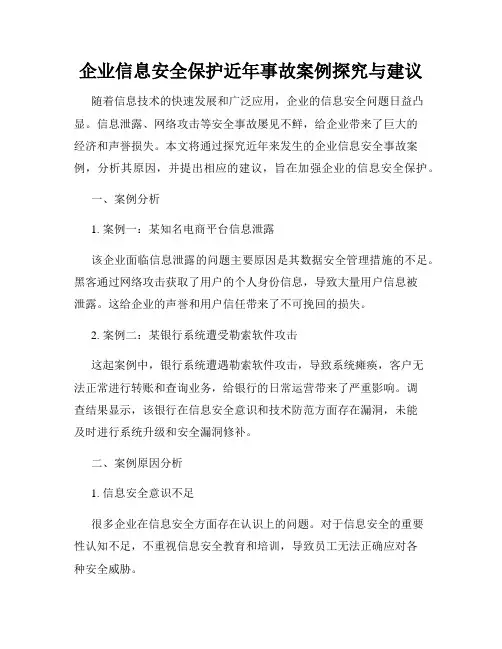 企业信息安全保护近年事故案例探究与建议

随着信息技术的快速发展和广泛应用，企业的信息安全问题日益凸显。信息泄露、网络攻击等安全事故屡见不鲜，给企业带来了巨大的经济和声誉损失。本文将通过探究近年来发生的企业信息安全事故案例，分析其原因，并提出相应的建议，旨在加强企业的信息安全保护。

一、案例分析

1. 案例一：某知名电商平台信息泄露

该企业面临信息泄露的问题主要原因是其数据安全管理措施的不足。黑客通过网络攻击获取了用户的个人身份信息，导致大量用户信息被泄露。这给企业的声誉和用户信任带来了不可挽回的损失。

2. 案例二：某银行系统遭受勒索软件攻击

这起案例中，银行系统遭遇勒索软件攻击，导致系统瘫痪，客户无法正常进行转账和查询业务，给银行的日常运营带来了严重影响。调查结果显示，该银行在信息安全意识和技术防范方面存在漏洞，未能及时进行系统升级和安全漏洞修补。

二、案例原因分析

1. 信息安全意识不足

很多企业在信息安全方面存在认识上的问题。对于信息安全的重要性认知不足，不重视信息安全教育和培训，导致员工无法正确应对各种安全威胁。